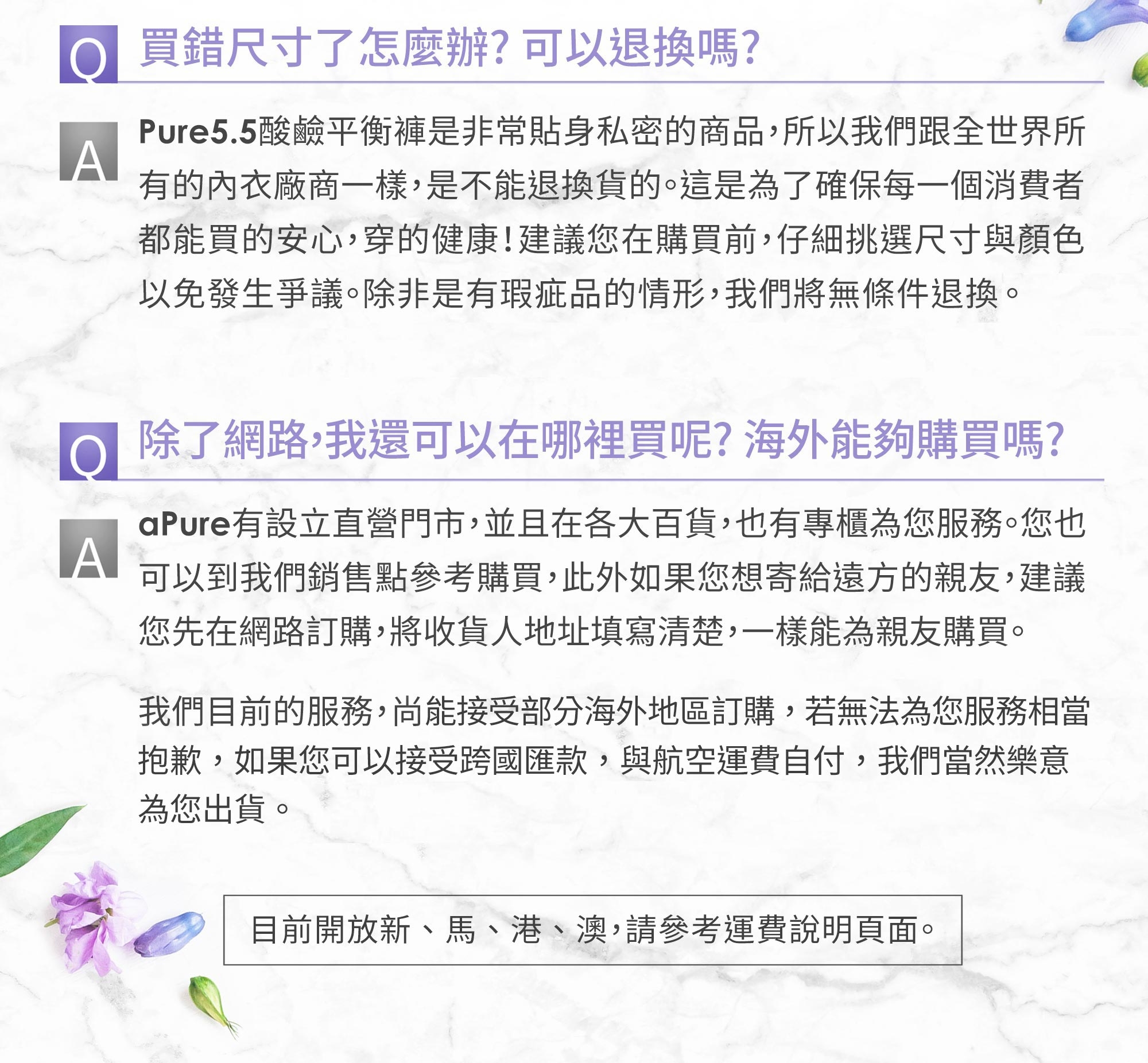 Q 買錯尺寸了怎麼辦?可以退換嗎?

A Pure5.5酸鹼平衡褲是非常貼身私密的商品,所以我們跟全世界所有的內衣廠商一樣,是不能退換貨的。這是為了確保每一個消費者都能買的安心,穿的健康!建議您在購買前,仔細挑選尺寸與顏色以免發生爭議。除非是有瑕疵品的情形,我們將無條件退換。

Q 除了網路,我還可以在哪裡買呢?海外能夠購買嗎?

A aPure有設立直營門市,並且在各大百貨,也有專櫃為您服務。您也可以到我們銷售點參考購買,此外如果您想寄給遠方的親友,建議您先在網路訂購,將收貨人地址填寫清楚,一樣能為親友購買。

我們目前的服務,尚能接受部分海外地區訂購,若無法為您服務相當抱歉,如果您可以接受跨國匯款,與航空運費自付,我們當然樂意為您出貨。

目前開放新、馬、港、澳,請參考運費說明頁面。